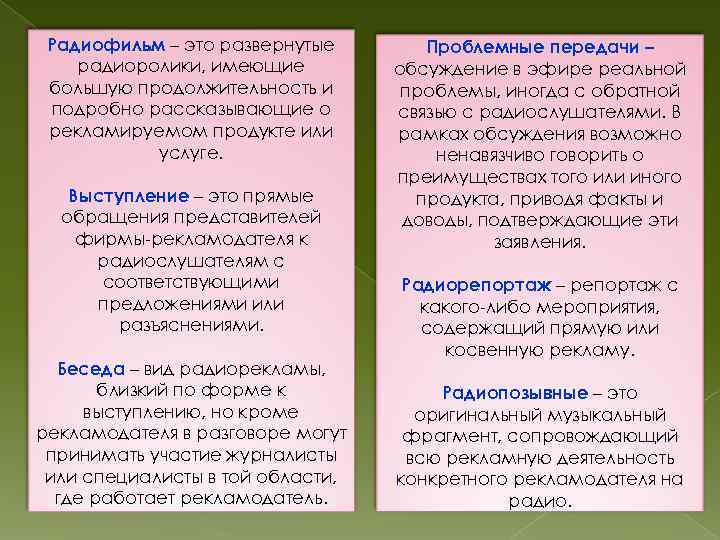 Радиофильм – это развернутые радиоролики, имеющие большую продолжительность и подробно рассказывающие о рекламируемом продукте или услуге.

Выступление – это прямые обращения представителей фирмы-рекламодателя к радиослушателям с соответствующими предложениями или разъяснениями.

Беседа – вид радиорекламы, близкий по форме к выступлению, но кроме рекламодателя в разговоре могут принимать участие журналисты или специалисты в той области, где работает рекламодатель.

Проблемные передачи – обсуждение в эфире реальной проблемы, иногда с обратной связью с радиослушателями. В рамках обсуждения возможно ненавязчиво говорить о преимуществах того или иного продукта, приводя факты и доводы, подтверждающие эти заявления.

Радиорепортаж – репортаж с какого-либо мероприятия, содержащий прямую или косвенную рекламу.

Радиопозывные – это оригинальный музыкальный фрагмент, сопровождающий всю рекламную деятельность конкретного рекламодателя на радио.